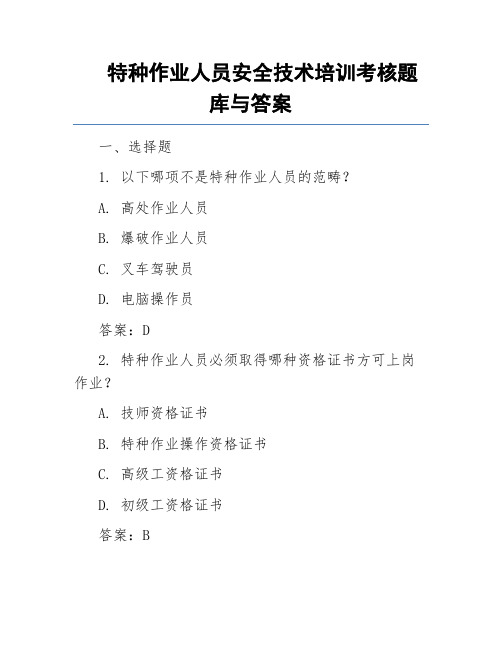 特种作业人员安全技术培训考核题库与答案

一、选择题

1. 以下哪项不是特种作业人员的范畴？

A. 高处作业人员

B. 爆破作业人员

C. 叉车驾驶员

D. 电脑操作员

答案：D

2. 特种作业人员必须取得哪种资格证书方可上岗作业？

A. 技师资格证书

B. 特种作业操作资格证书

C. 高级工资格证书

D. 初级工资格证书

答案：B